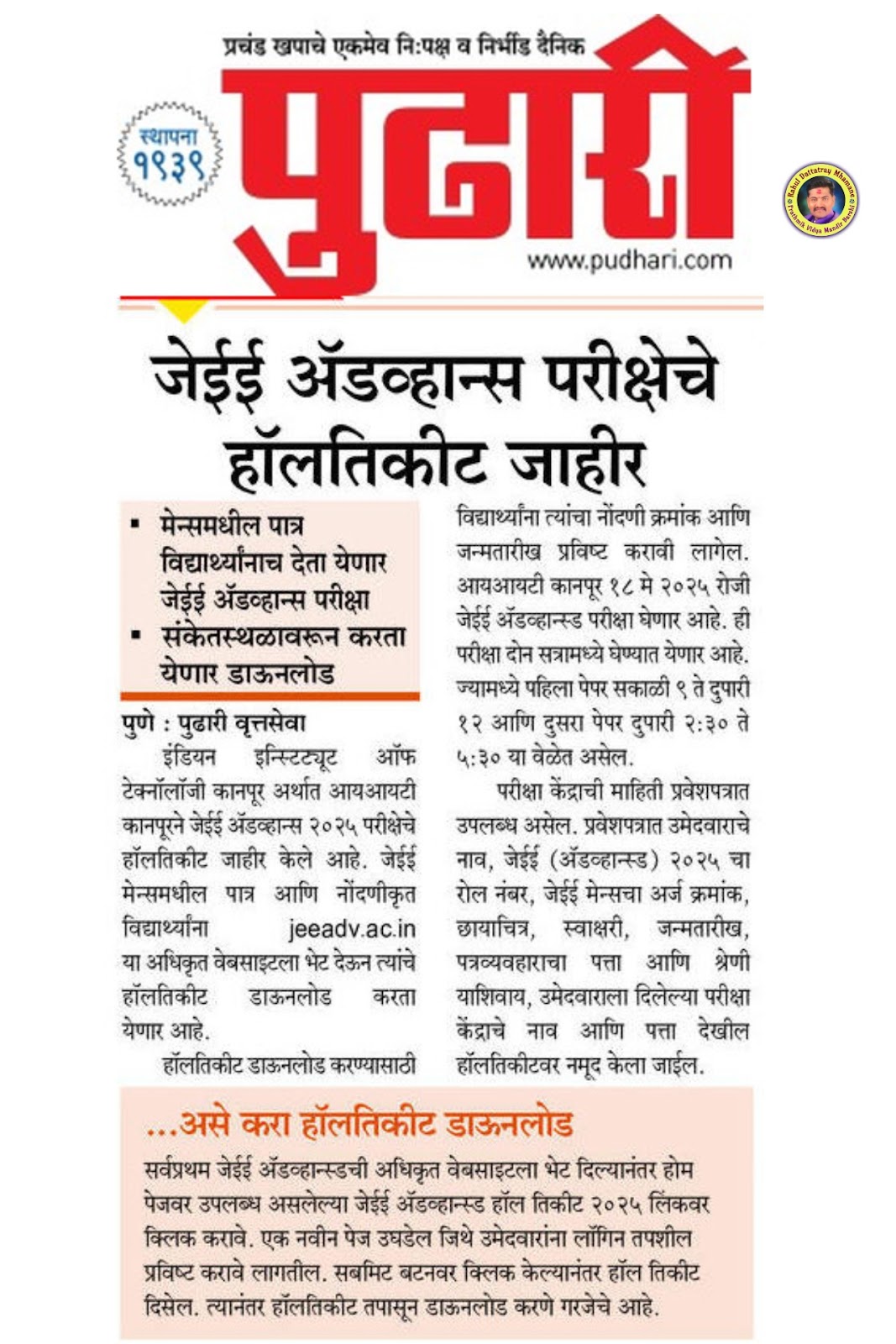 प्रचंड खपाचे एकमेव नि:पक्ष व निर्भीड दैनिक

स्थापना १९३९

पुढारी

www.pudhari.com

Rahul Dattatray Mhamane
Prathmik Vidya Mandir Barshi

जेईई ॲडव्हान्स परीक्षेचे हॉलतिकीट जाहीर

▪ मेन्समधील पात्र विद्यार्थ्यांनाच देता येणार जेईई ॲडव्हान्स परीक्षा
▪ संकेतस्थळावरून करता येणार डाऊनलोड

पुणे : पुढारी वृत्तसेवा

इंडियन इन्स्टिट्यूट ऑफ टेक्नॉलॉजी कानपूर अर्थात आयआयटी कानपूरने जेईई ॲडव्हान्स २०२५ परीक्षेचे हॉलतिकीट जाहीर केले आहे. जेईई मेन्समधील पात्र आणि नोंदणीकृत विद्यार्थ्यांना jeeadv.ac.in या अधिकृत वेबसाइटला भेट देऊन त्यांचे हॉलतिकीट डाऊनलोड करता येणार आहे.

हॉलतिकीट डाऊनलोड करण्यासाठी विद्यार्थ्यांना त्यांचा नोंदणी क्रमांक आणि जन्मतारीख प्रविष्ट करावी लागेल. आयआयटी कानपूर १८ मे २०२५ रोजी जेईई ॲडव्हान्स्ड परीक्षा घेणार आहे. ही परीक्षा दोन सत्रामध्ये घेण्यात येणार आहे. ज्यामध्ये पहिला पेपर सकाळी ९ ते दुपारी १२ आणि दुसरा पेपर दुपारी २:३० ते ५:३० या वेळेत असेल.

परीक्षा केंद्राची माहिती प्रवेशपत्रात उपलब्ध असेल. प्रवेशपत्रात उमेदवाराचे नाव, जेईई (ॲडव्हान्स्ड) २०२५ चा रोल नंबर, जेईई मेन्सचा अर्ज क्रमांक, छायाचित्र, स्वाक्षरी, जन्मतारीख, पत्रव्यवहाराचा पत्ता आणि श्रेणी याशिवाय, उमेदवाराला दिलेल्या परीक्षा केंद्राचे नाव आणि पत्ता देखील हॉलतिकीटवर नमूद केला जाईल.

...असे करा हॉलतिकीट डाऊनलोड

सर्वप्रथम जेईई ॲडव्हान्स्डची अधिकृत वेबसाइटला भेट दिल्यानंतर होम पेजवर उपलब्ध असलेल्या जेईई ॲडव्हान्स्ड हॉल तिकीट २०२५ लिंकवर क्लिक करावे. एक नवीन पेज उघडेल जिथे उमेदवारांना लॉगिन तपशील प्रविष्ट करावे लागतील. सबमिट बटनवर क्लिक केल्यानंतर हॉल तिकीट दिसेल. त्यानंतर हॉलतिकीट तपासून डाऊनलोड करणे गरजेचे आहे.